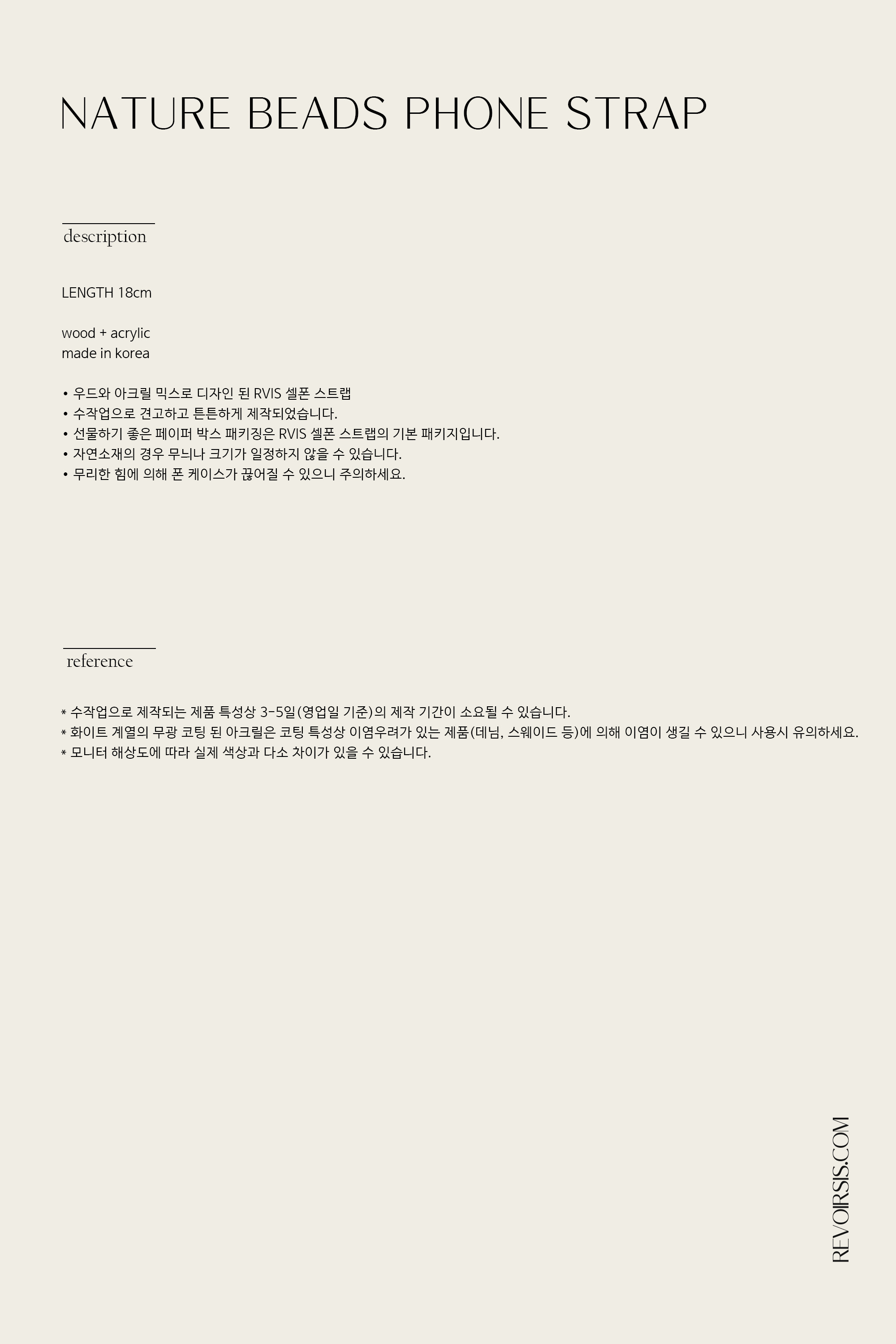 NATURE BEADS PHONE STRAP

description

LENGTH 18cm

wood + acrylic
made in korea

• 우드와 아크릴 믹스로 디자인 된 RVIS 셀폰 스트랩
• 수작업으로 견고하고 튼튼하게 제작되었습니다.
• 선물하기 좋은 페이퍼 박스 패키징은 RVIS 셀폰 스트랩의 기본 패키지입니다.
• 자연소재의 경우 무늬나 크기가 일정하지 않을 수 있습니다.
• 무리한 힘에 의해 폰 케이스가 끊어질 수 있으니 주의하세요.

reference

* 수작업으로 제작되는 제품 특성상 3-5일(영업일 기준)의 제작 기간이 소요될 수 있습니다.
* 화이트 계열의 무광 코팅 된 아크릴은 코팅 특성상 이염우려가 있는 제품(데님, 스웨이드 등)에 의해 이염이 생길 수 있으니 사용시 유의하세요.
* 모니터 해상도에 따라 실제 색상과 다소 차이가 있을 수 있습니다.

REVOIRSIS.COM